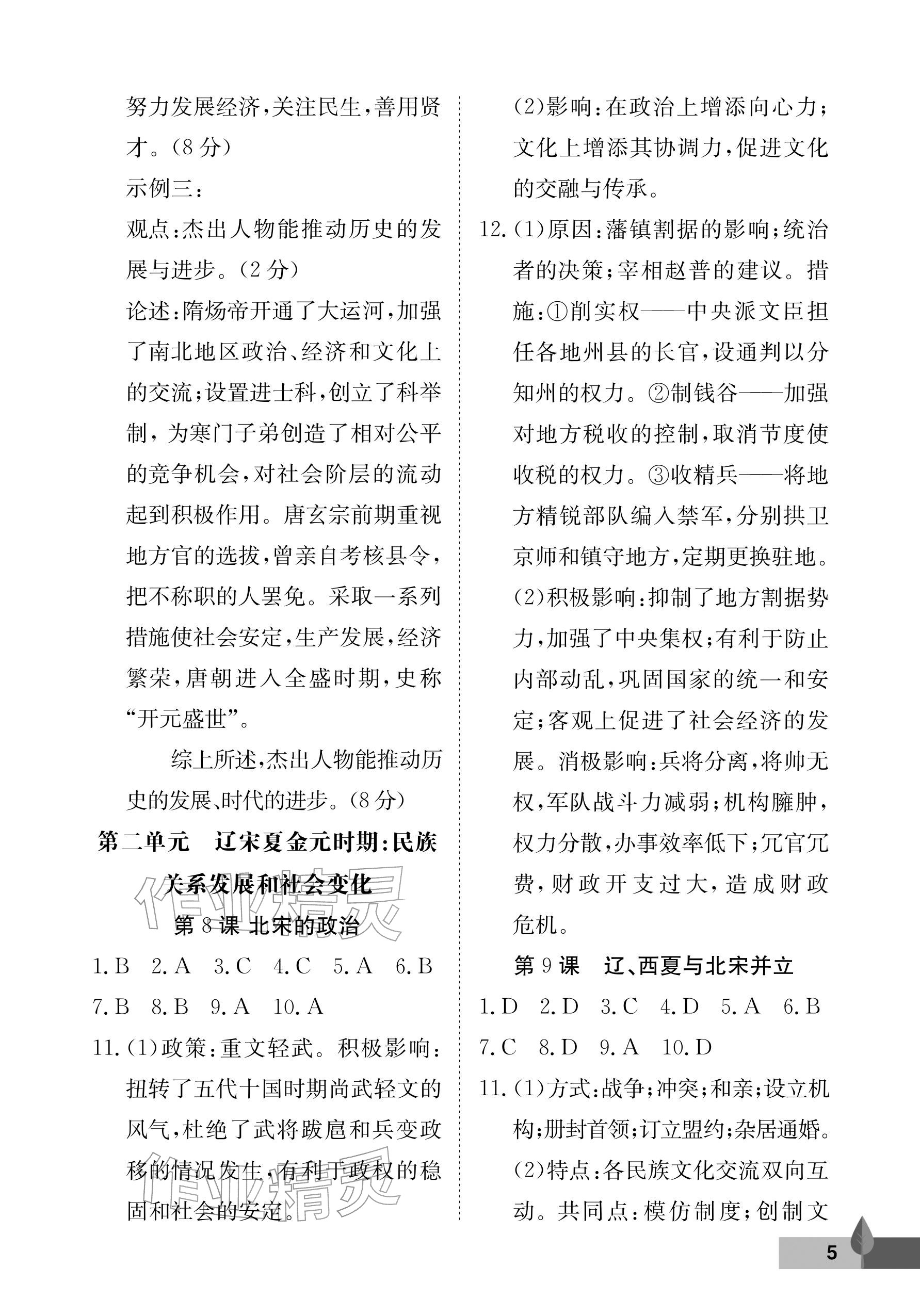 努力发展经济,关注民生,善用贤才。(8分)

示例三:

观点:杰出人物能推动历史的发展与进步。(2分)

论述:隋炀帝开通了大运河,加强了南北地区政治、经济和文化上的交流;设置进士科,创立了科举制,为寒门子弟创造了相对公平的竞争机会,对社会阶层的流动起到积极作用。唐玄宗前期重视地方官的选拔,曾亲自考核县令,把不称职的人罢免。采取一系列措施使社会安定,生产发展,经济繁荣,唐朝进入全盛时期,史称“开元盛世”。

综上所述,杰出人物能推动历史的发展、时代的进步。(8分)

第二单元 辽宋夏金元时期:民族关系发展和社会变化

第8课 北宋的政治

1.B 2.A 3.C 4.C 5.A 6.B 7.B 8.B 9.A 10.A

11.(1)政策:重文轻武。积极影响:扭转了五代十国时期尚武轻文的风气,杜绝了武将跋扈和兵变政移的情况发生,有利于政权的稳固和社会的安定。

(2)影响:在政治上增添向心力;文化上增添其协调力,促进文化的交融与传承。

12.(1)原因:藩镇割据的影响;统治者的决策;宰相赵普的建议。措施:①削实权——中央派文臣担任各地州县的长官,设通判以分知州的权力。②制钱谷——加强对地方税收的控制,取消节度使收税的权力。③收精兵——将地方精锐部队编入禁军,分别拱卫京师和镇守地方,定期更换驻地。

(2)积极影响:抑制了地方割据势力,加强了中央集权;有利于防止内部动乱,巩固国家的统一和安定;客观上促进了社会经济的发展。消极影响:兵将分离,将帅无权,军队战斗力减弱;机构臃肿,权力分散,办事效率低下;冗官冗费,财政开支过大,造成财政危机。

第9课 辽、西夏与北宋并立

1.D 2.D 3.C 4.D 5.A 6.B 7.C 8.D 9.A 10.D

11.(1)方式:战争;冲突;和亲;设立机构;册封首领;订立盟约;杂居通婚。

(2)特点:各民族文化交流双向互动。共同点:模仿制度;创制文

5

作业精灵